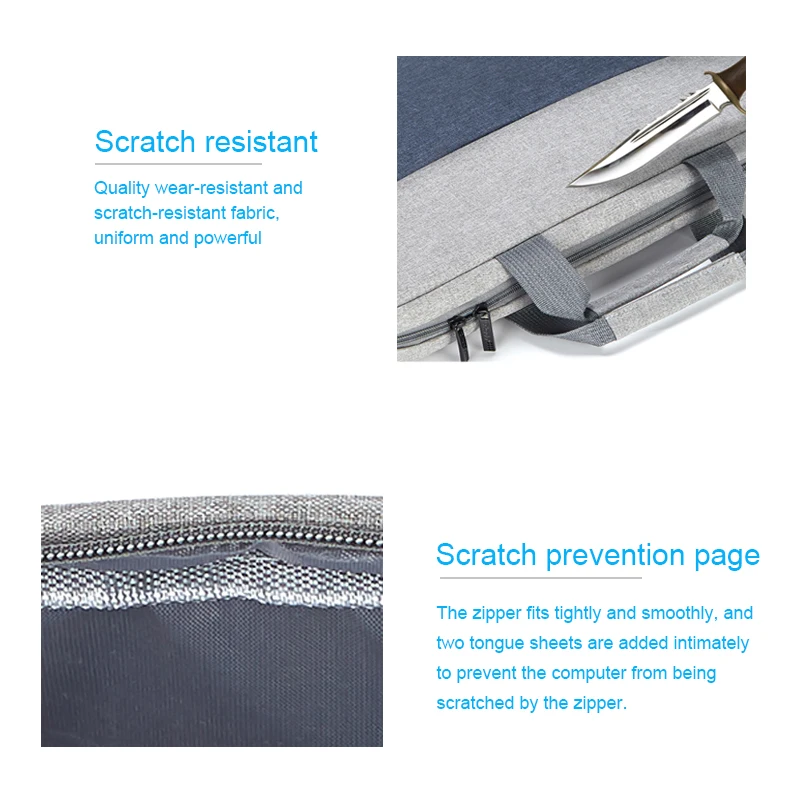 Scratch resistant

Quality wear-resistant and scratch-resistant fabric, uniform and powerful

Scratch prevention page

The zipper fits tightly and smoothly, and two tongue sheets are added intimately to prevent the computer from being scratched by the zipper.